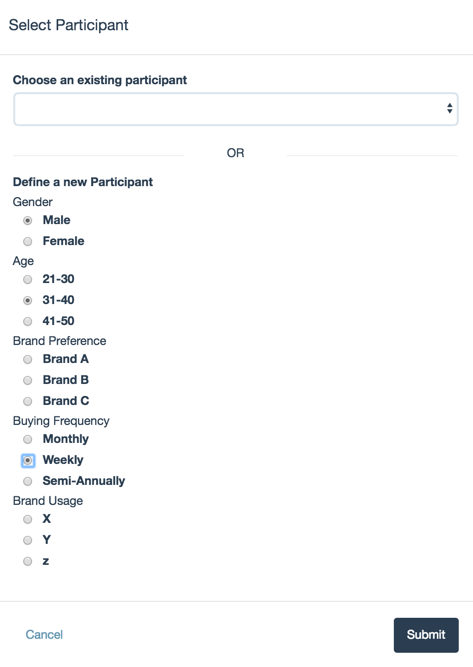 Select Participant

Choose an existing participant

OR

Define a new Participant

Gender

Male

Female

Age

21-30

31-40

41-50

Brand Preference

Brand A

Brand B

Brand C

Buying Frequency

Monthly

Weekly

Semi-Annually

Brand Usage

X

Y

z

Cancel

Submit